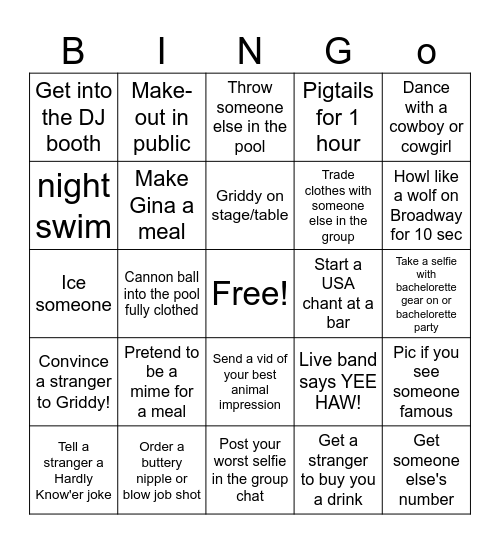 | B | I | N | G | o |
|---|---|---|---|---|
| Get into the DJ booth | Make-out in public | Throw someone else in the pool | Pigtails for 1 hour | Dance with a cowboy or cowgirl |
| night swim | Make Gina a meal | Griddy on stage/table | Trade clothes with someone else in the group | Howl like a wolf on Broadway for 10 sec |
| Ice someone | Cannon ball into the pool fully clothed | Free! | Start a USA chant at a bar | Take a selfie with bachelorette gear on or bachelorette party |
| Convince a stranger to Griddy! | Pretend to be a mime for a meal | Send a vid of your best animal impression | Live band says YEE HAW! | Pic if you see someone famous |
| Tell a stranger a Hardly Know'er joke | Order a buttery nipple or blow job shot | Post your worst selfie in the group chat | Get a stranger to buy you a drink | Get someone else's number |